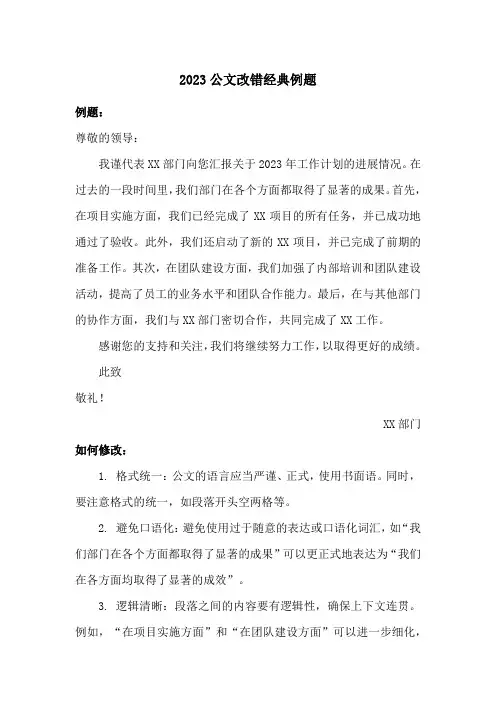 2023 公文改错经典例题

例题：

尊敬的领导：

我谨代表 XX 部门向您汇报关于 2023 年工作计划的进展情况。在过去的一段时间里，我们部门在各个方面都取得了显著的成果。首先，在项目实施方面，我们已经完成了 XX 项目的所有任务，并已成功地通过了验收。此外，我们还启动了新的 XX 项目，并已完成了前期的准备工作。其次，在团队建设方面，我们加强了内部培训和团队建设活动，提高了员工的业务水平和团队合作能力。最后，在与其他部门的协作方面，我们与 XX 部门密切合作，共同完成了 XX 工作。

感谢您的支持和关注，我们将继续努力工作，以取得更好的成绩。

此致

敬礼！

XX 部门

如何修改：

1. 格式统一：公文的语言应当严谨、正式，使用书面语。同时，要注意格式的统一，如段落开头空两格等。

2. 避免口语化：避免使用过于随意的表达或口语化词汇，如“我们部门在各个方面都取得了显著的成果”可以更正式地表达为“我们在各方面均取得了显著的成效”。

3. 逻辑清晰：段落之间的内容要有逻辑性，确保上下文连贯。例如，“在项目实施方面”和“在团队建设方面”可以进一步细化，